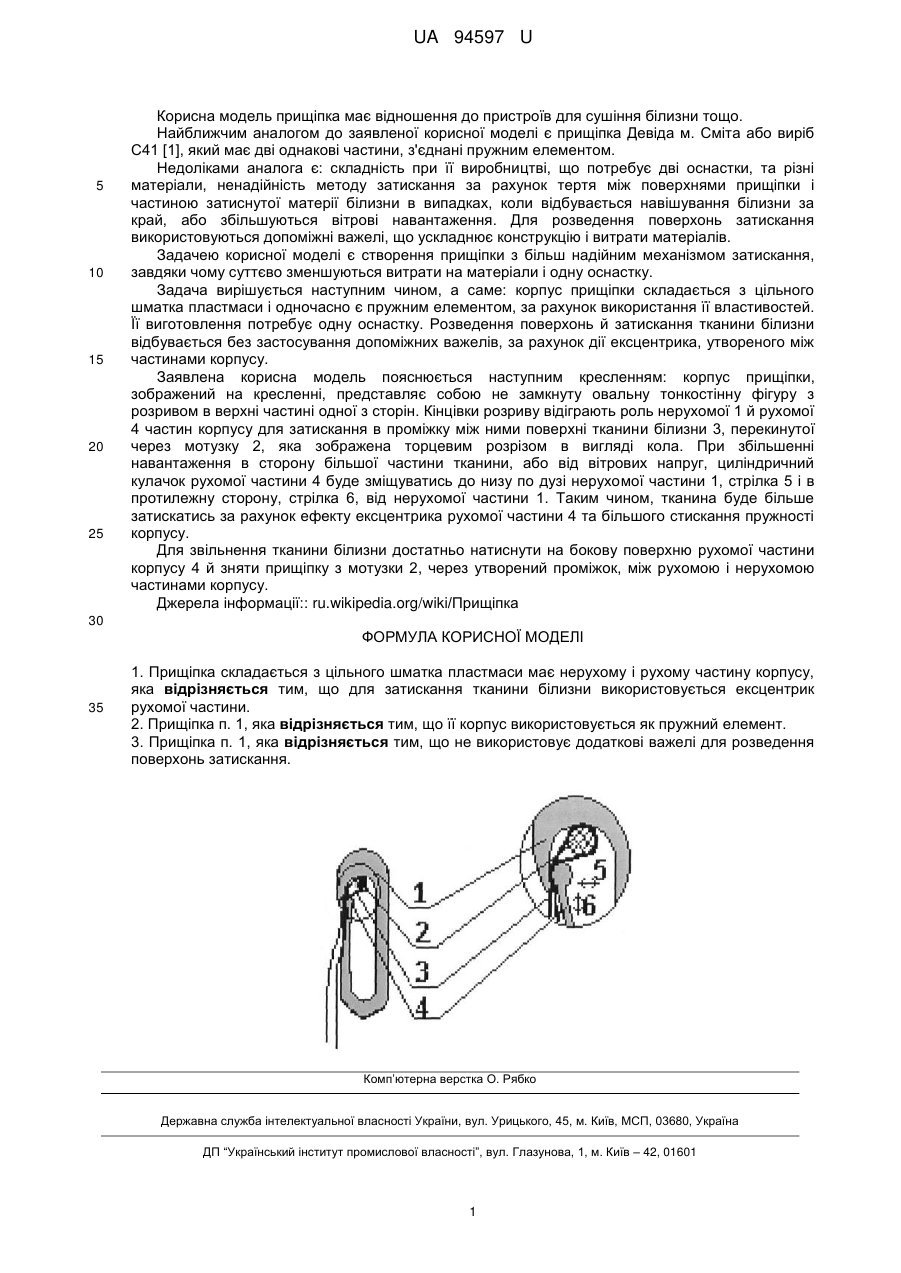 UA 94597 U

Корисна модель прищіпка має відношення до пристроїв для сушіння білизни тощо.

Найближчим аналогом до заявленої корисної моделі є прищіпка Девіда м. Сміта або виріб С41 [1], який має дві однакові частини, з'єднані пружним елементом.

Недоліками аналога є: складність при її виробництві, що потребує дві оснастки, та різні матеріали, ненадійність методу затискання за рахунок тертя між поверхнями прищіпки і частиною затиснутої матерії білизни в випадках, коли відбувається навішування білизни за край, або збільшуються вітрові навантаження. Для розведення поверхонь затискання використовуються допоміжні важелі, що ускладнює конструкцію і витрати матеріалів.

Задачею корисної моделі є створення прищіпки з більш надійним механізмом затискання, завдяки чому суттєво зменшуються витрати на матеріали і одну оснастку.

Задача вирішується наступним чином, а саме: корпус прищіпки складається з цільного шматка пластмаси і одночасно є пружним елементом, за рахунок використання її властивостей. Її виготовлення потребує одну оснастку. Розведення поверхонь й затискання тканини білизни відбувається без застосування допоміжних важелів, за рахунок дії ексцентрика, утвореного між частинами корпусу.

Заявлена корисна модель пояснюється наступним кресленням: корпус прищіпки, зображений на кресленні, представляє собою не замкнуту овальну тонкостінну фігуру з розривом в верхні частині одної з сторін. Кінцівки розриву відіграють роль нерухомої 1 й рухомої 4 частин корпусу для затискання в проміжку між ними поверхні тканини білизни 3, перекинутої через мотузку 2, яка зображена торцевим розрізом в вигляді кола. При збільшенні навантаження в сторону більшої частини тканини, або від вітрових напруг, циліндричний кулачок рухомої частини 4 буде зміщуватись до низу по дузі нерухомої частини 1, стрілка 5 і в протилежну сторону, стрілка 6, від нерухомої частини 1. Таким чином, тканина буде більше затискатись за рахунок ефекту ексцентрика рухомої частини 4 та більшого стискання пружності корпусу.

Для звільнення тканини білизни достатньо натиснути на бокову поверхню рухомої частини корпусу 4 й зняти прищіпку з мотузки 2, через утворений проміжок, між рухомою і нерухомою частинами корпусу.

Джерела інформації:: ru.wikipedia.org/wiki/Прищіпка

5
10
15
20
25
30
35

ФОРМУЛА КОРИСНОЇ МОДЕЛІ

1. Прищіпка складається з цільного шматка пластмаси має нерухому і рухому частину корпусу, яка відрізняється тим, що для затискання тканини білизни використовується ексцентрик рухомої частини.
2. Прищіпка п. 1, яка відрізняється тим, що її корпус використовується як пружний елемент.
3. Прищіпка п. 1, яка відрізняється тим, що не використовує додаткові важелі для розведення поверхонь затискання.

1
2
3
4
5
6

Комп'ютерна верстка О. Рябко

Державна служба інтелектуальної власності України, вул. Урицького, 45, м. Київ, МСП, 03680, Україна

ДП "Український інститут промислової власності", вул. Глазунова, 1, м. Київ – 42, 01601

1